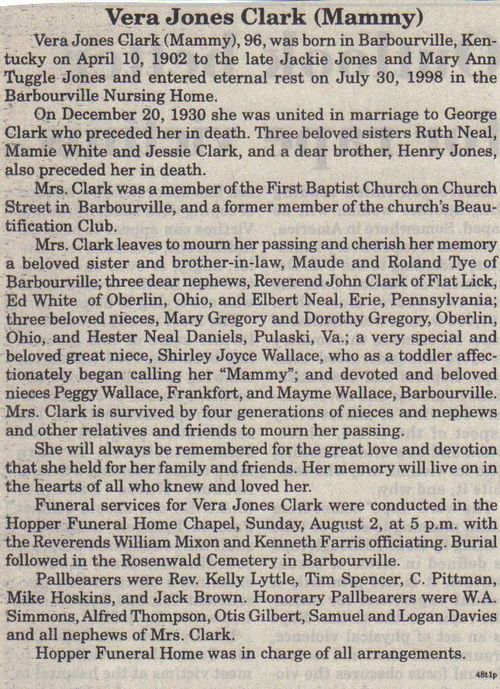 Vera Jones Clark (Mammy)

Vera Jones Clark (Mammy), 96, was born in Barbourville, Kentucky on April 10, 1902 to the late Jackie Jones and Mary Ann Tuggle Jones and entered eternal rest on July 30, 1998 in the Barbourville Nursing Home.

On December 20, 1930 she was united in marriage to George Clark who preceded her in death. Three beloved sisters Ruth Neal, Mamie White and Jessie Clark, and a dear brother, Henry Jones, also preceded her in death.

Mrs. Clark was a member of the First Baptist Church on Church Street in Barbourville, and a former member of the church's Beautification Club.

Mrs. Clark leaves to mourn her passing and cherish her memory a beloved sister and brother-in-law, Maude and Roland Tye of Barbourville; three dear nephews, Reverend John Clark of Flat Lick, Ed White of Oberlin, Ohio, and Elbert Neal, Erie, Pennsylvania; three beloved nieces, Mary Gregory and Dorothy Gregory, Oberlin, Ohio, and Hester Neal Daniels, Pulaski, Va.; a very special and beloved great niece, Shirley Joyce Wallace, who as a toddler affectionately began calling her "Mammy"; and devoted and beloved nieces Peggy Wallace, Frankfort, and Mayme Wallace, Barbourville. Mrs. Clark is survived by four generations of nieces and nephews and other relatives and friends to mourn her passing.

She will always be remembered for the great love and devotion that she held for her family and friends. Her memory will live on in the hearts of all who knew and loved her.

Funeral services for Vera Jones Clark were conducted in the Hopper Funeral Home Chapel, Sunday, August 2, at 5 p.m. with the Reverends William Mixon and Kenneth Farris officiating. Burial followed in the Rosenwald Cemetery in Barbourville.

Pallbearers were Rev. Kelly Lyttle, Tim Spencer, C. Pittman, Mike Hoskins, and Jack Brown. Honorary Pallbearers were W.A. Simmons, Alfred Thompson, Otis Gilbert, Samuel and Logan Davies and all nephews of Mrs. Clark.

Hopper Funeral Home was in charge of all arrangements.

48t1p